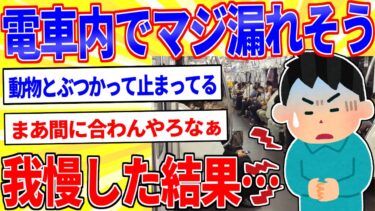 電車内でマジ漏れそう

動物とぶつかって止まってる

まあ間に合わんやろなぁ

我慢した結果…